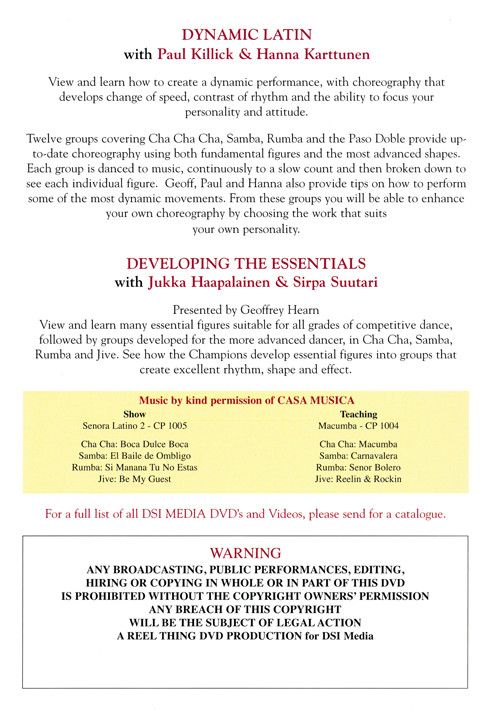 DYNAMIC LATIN
with Paul Killick & Hanna Karttunen

View and learn how to create a dynamic performance, with choreography that develops change of speed, contrast of rhythm and the ability to focus your personality and attitude.

Twelve groups covering Cha Cha Cha, Samba, Rumba and the Paso Doble provide up-to-date choreography using both fundamental figures and the most advanced shapes. Each group is danced to music, continuously to a slow count and then broken down to see each individual figure. Geoff, Paul and Hanna also provide tips on how to perform some of the most dynamic movements. From these groups you will be able to enhance your own choreography by choosing the work that suits your own personality.

DEVELOPING THE ESSENTIALS
with Jukka Haapalainen & Sirpa Suutari

Presented by Geoffrey Hearn
View and learn many essential figures suitable for all grades of competitive dance, followed by groups developed for the more advanced dancer, in Cha Cha, Samba, Rumba and Jive. See how the Champions develop essential figures into groups that create excellent rhythm, shape and effect.

Music by kind permission of CASA MUSICA

Show
Senora Latino 2 - CP 1005

Cha Cha: Boca Dulce Boca
Samba: El Baile de Ombligo
Rumba: Si Manana Tu No Estas
Jive: Be My Guest

Teaching
Macumba - CP 1004

Cha Cha: Macumba
Samba: Carnavalera
Rumba: Senor Bolero
Jive: Reelin & Rockin

For a full list of all DSI MEDIA DVD's and Videos, please send for a catalogue.

WARNING
ANY BROADCASTING, PUBLIC PERFORMANCES, EDITING, HIRING OR COPYING IN WHOLE OR IN PART OF THIS DVD IS PROHIBITED WITHOUT THE COPYRIGHT OWNERS' PERMISSION
ANY BREACH OF THIS COPYRIGHT WILL BE THE SUBJECT OF LEGAL ACTION
A REEL THING DVD PRODUCTION for DSI Media